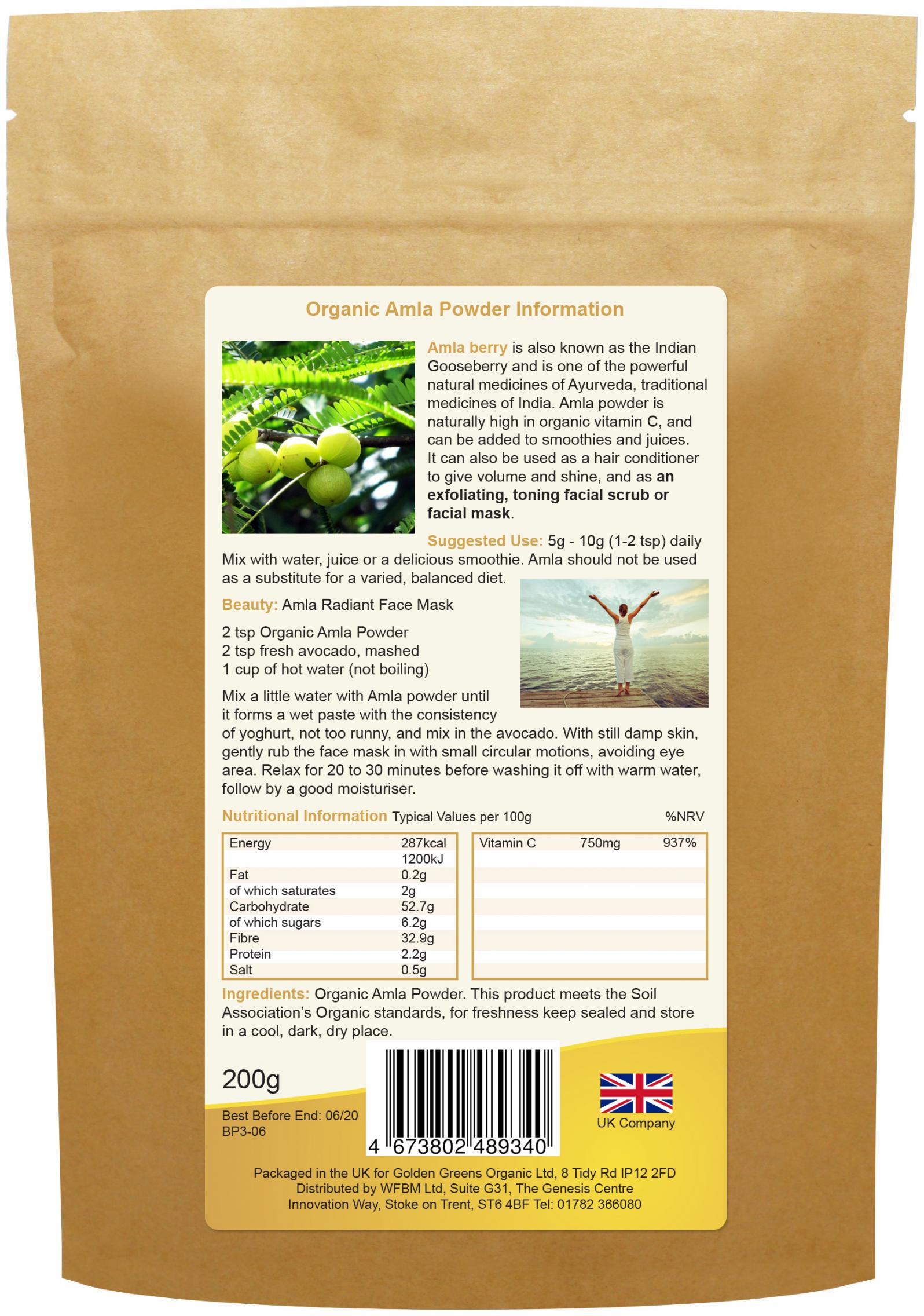 Organic Amla Powder Information

Amla berry is also known as the Indian Gooseberry and is one of the powerful natural medicines of Ayurveda, traditional medicines of India. Amla powder is naturally high in organic vitamin C, and can be added to smoothies and juices. It can also be used as a hair conditioner to give volume and shine, and as an exfoliating, toning facial scrub or facial mask.

Suggested Use: 5g - 10g (1-2 tsp) daily Mix with water, juice or a delicious smoothie. Amla should not be used as a substitute for a varied, balanced diet.

Beauty: Amla Radiant Face Mask

2 tsp Organic Amla Powder
2 tsp fresh avocado, mashed
1 cup of hot water (not boiling)

Mix a little water with Amla powder until it forms a wet paste with the consistency of yoghurt, not too runny, and mix in the avocado. With still damp skin, gently rub the face mask in with small circular motions, avoiding eye area. Relax for 20 to 30 minutes before washing it off with warm water, follow by a good moisturiser.

Nutritional Information Typical Values per 100g %NRV

| Energy | 287kcal |
|---|---|
| | 1200kJ |
| Fat | 0.2g |
| of which saturates | 2g |
| Carbohydrate | 52.7g |
| of which sugars | 6.2g |
| Fibre | 32.9g |
| Protein | 2.2g |
| Salt | 0.5g |

| Vitamin C | 750mg | 937% |
|---|---|---|

Ingredients: Organic Amla Powder. This product meets the Soil Association's Organic standards, for freshness keep sealed and store in a cool, dark, dry place.

200g

Best Before End: 06/20
BP3-06

4 673802 489340

UK Company

Packaged in the UK for Golden Greens Organic Ltd, 8 Tidy Rd IP12 2FD
Distributed by WFBM Ltd, Suite G31, The Genesis Centre
Innovation Way, Stoke on Trent, ST6 4BF Tel: 01782 366080